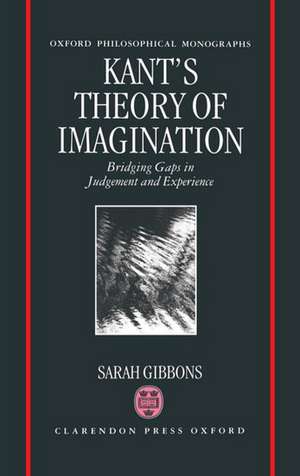 OXFORD PHILOSOPHICAL MONOGRAPHS

KANT'S THEORY OF IMAGINATION

Bridging Gaps in Judgement and Experience

SARAH GIBBONS

CLARENDON PRESS OXFORD